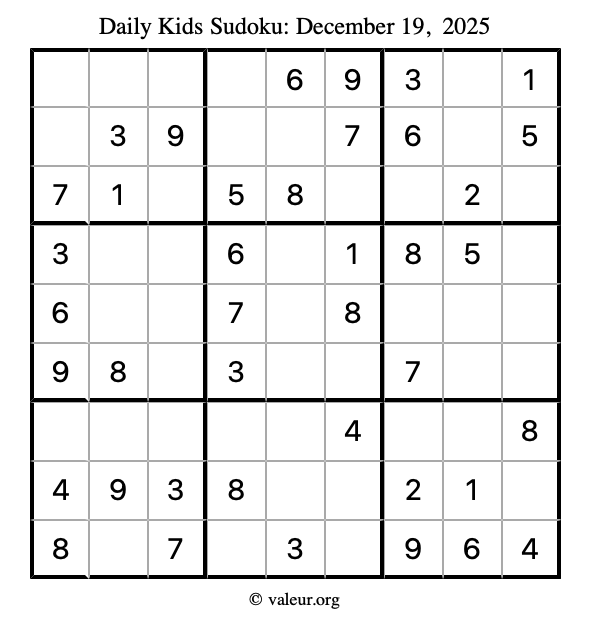 Daily Kids Sudoku: December 19, 2025

|   |   |   |   |   |   |   |   |   |
|---|---|---|---|---|---|---|---|---|
|   |   |   |   | 6 | 9 | 3 |   | 1 |
|   | 3 | 9 |   |   | 7 | 6 |   | 5 |
| 7 | 1 |   | 5 | 8 |   |   | 2 |   |
| 3 |   |   | 6 |   | 1 | 8 | 5 |   |
| 6 |   |   | 7 |   | 8 |   |   |   |
| 9 | 8 |   | 3 |   |   | 7 |   |   |
|   |   |   |   |   | 4 |   |   | 8 |
| 4 | 9 | 3 | 8 |   |   | 2 | 1 |   |
| 8 |   | 7 |   | 3 |   | 9 | 6 | 4 |

© valeur.org